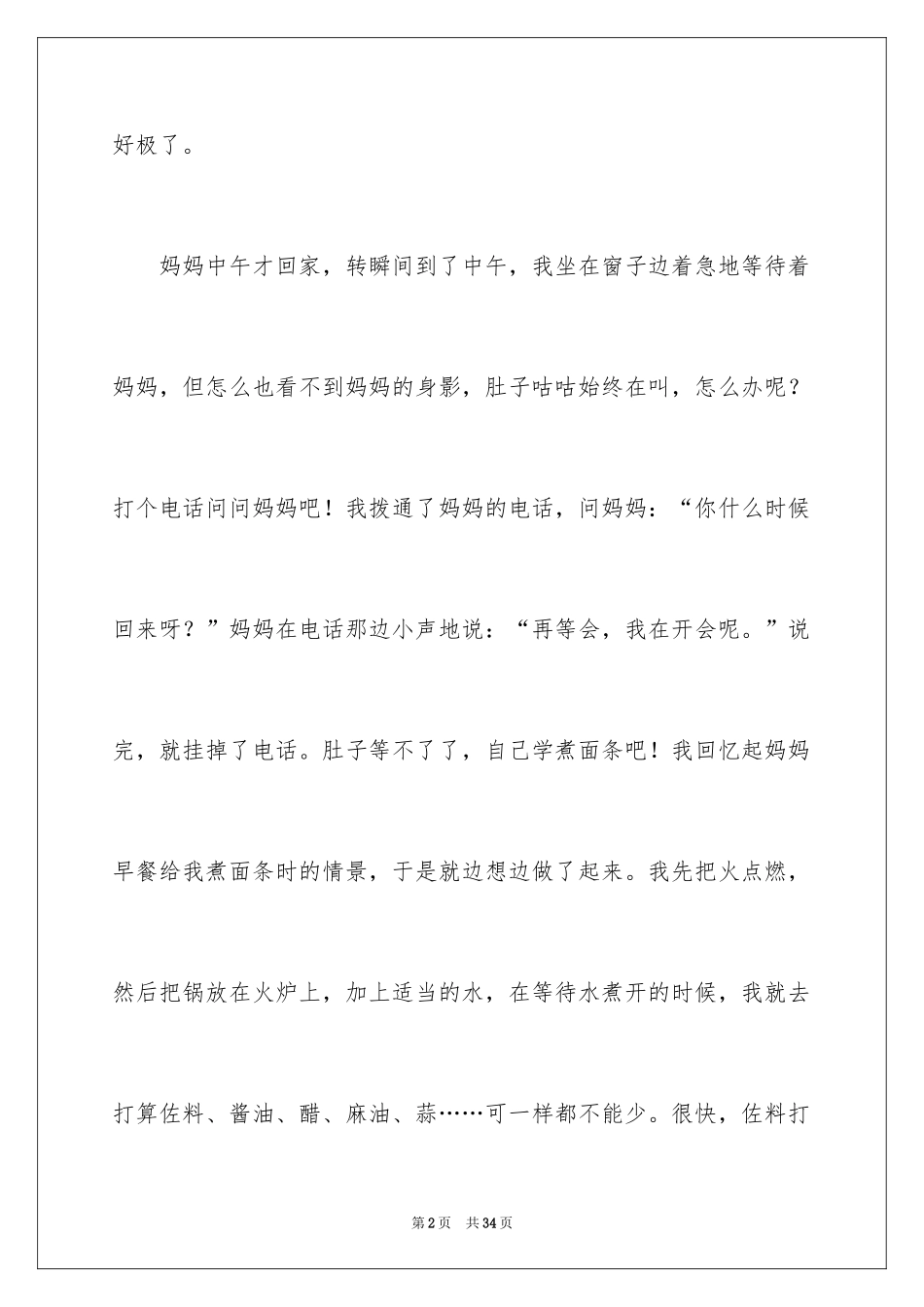 好极了。

妈妈中午才回家，转瞬间到了中午，我坐在窗子边着急地等待着妈妈，但怎么也看不到妈妈的身影，肚子咕咕始终在叫，怎么办呢？打个电话问问妈妈吧！我拨通了妈妈的电话，问妈妈：“你什么时候回来呀？”妈妈在电话那边小声地说：“再等会，我在开会呢。”说完，就挂掉了电话。肚子等不了了，自己学煮面条吧！我回忆起妈妈早餐给我煮面条时的情景，于是就边想边做了起来。我先把火点燃，然后把锅放在火炉上，加上适当的水，在等待水煮开的时候，我就去打算佐料、酱油、醋、麻油、蒜……可一样都不能少。很快，佐料打

第2页　共34页